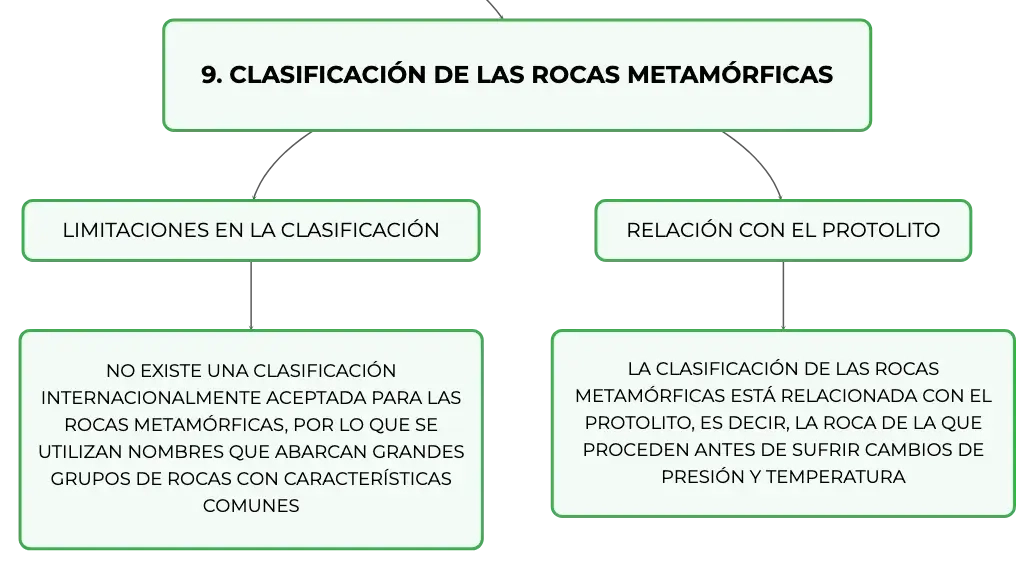 9. CLASIFICACIÓN DE LAS ROCAS METAMÓRFICAS

LIMITACIONES EN LA CLASIFICACIÓN

NO EXISTE UNA CLASIFICACIÓN INTERNACIONALMENTE ACEPTADA PARA LAS ROCAS METAMÓRFICAS, POR LO QUE SE UTILIZAN NOMBRES QUE ABARCAN GRANDES GRUPOS DE ROCAS CON CARACTERÍSTICAS COMUNES

RELACIÓN CON EL PROTOLITO

LA CLASIFICACIÓN DE LAS ROCAS METAMÓRFICAS ESTÁ RELACIONADA CON EL PROTOLITO, ES DECIR, LA ROCA DE LA QUE PROCEDEN ANTES DE SUFRIR CAMBIOS DE PRESIÓN Y TEMPERATURA